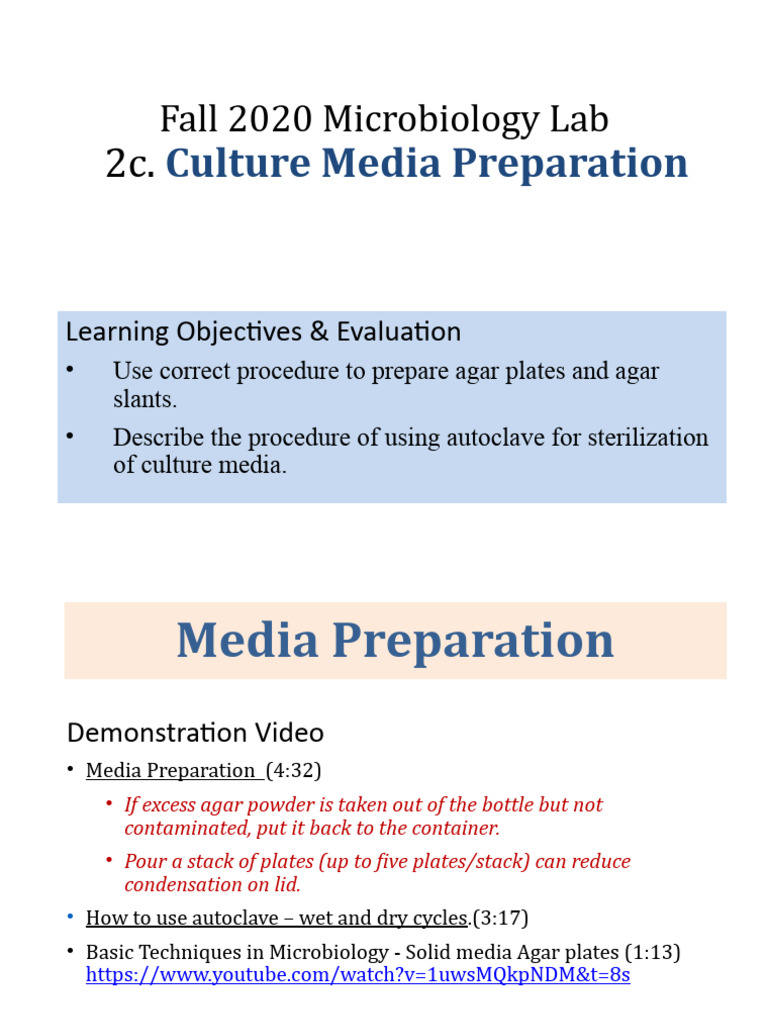 Fall 2020 Microbiology Lab
2c. Culture Media Preparation

Learning Objectives & Evaluation
• Use correct procedure to prepare agar plates and agar slants.
• Describe the procedure of using autoclave for sterilization of culture media.

Media Preparation

Demonstration Video
• Media Preparation (4:32)
• If excess agar powder is taken out of the bottle but not contaminated, put it back to the container.
• Pour a stack of plates (up to five plates/stack) can reduce condensation on lid.
• How to use autoclave – wet and dry cycles.(3:17)
• Basic Techniques in Microbiology - Solid media Agar plates (1:13) https://www.youtube.com/watch?v=1uwsMQkpNDM&t=8s